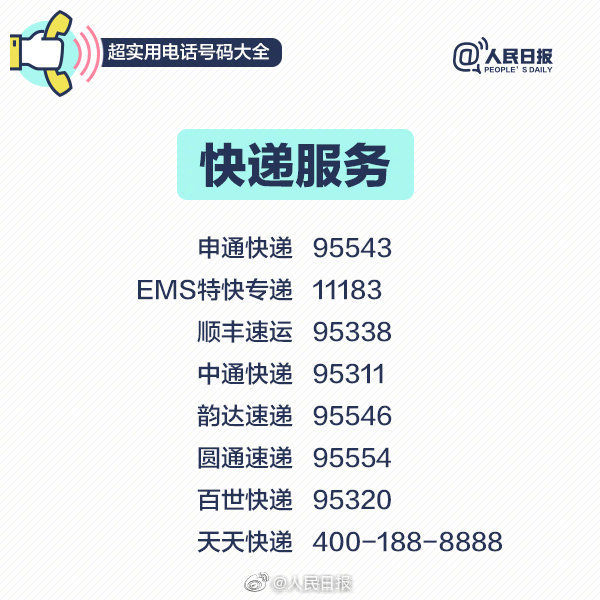 超实用电话号码大全

@人民日报
PEOPLE' S DAILY

快递服务

申通快递 95543
EMS特快专递 11183
顺丰速运 95338
中通快递 95311
韵达速递 95546
圆通速递 95554
百世快递 95320
天天快递 400-188-8888

@人民日报